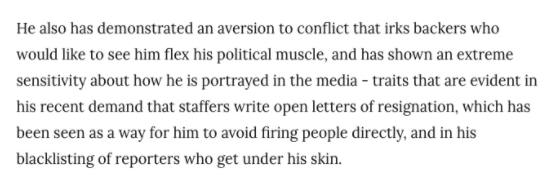 He also has demonstrated an aversion to conflict that irks backers who would like to see him flex his political muscle, and has shown an extreme sensitivity about how he is portrayed in the media - traits that are evident in his recent demand that staffers write open letters of resignation, which has been seen as a way for him to avoid firing people directly, and in his blacklisting of reporters who get under his skin.